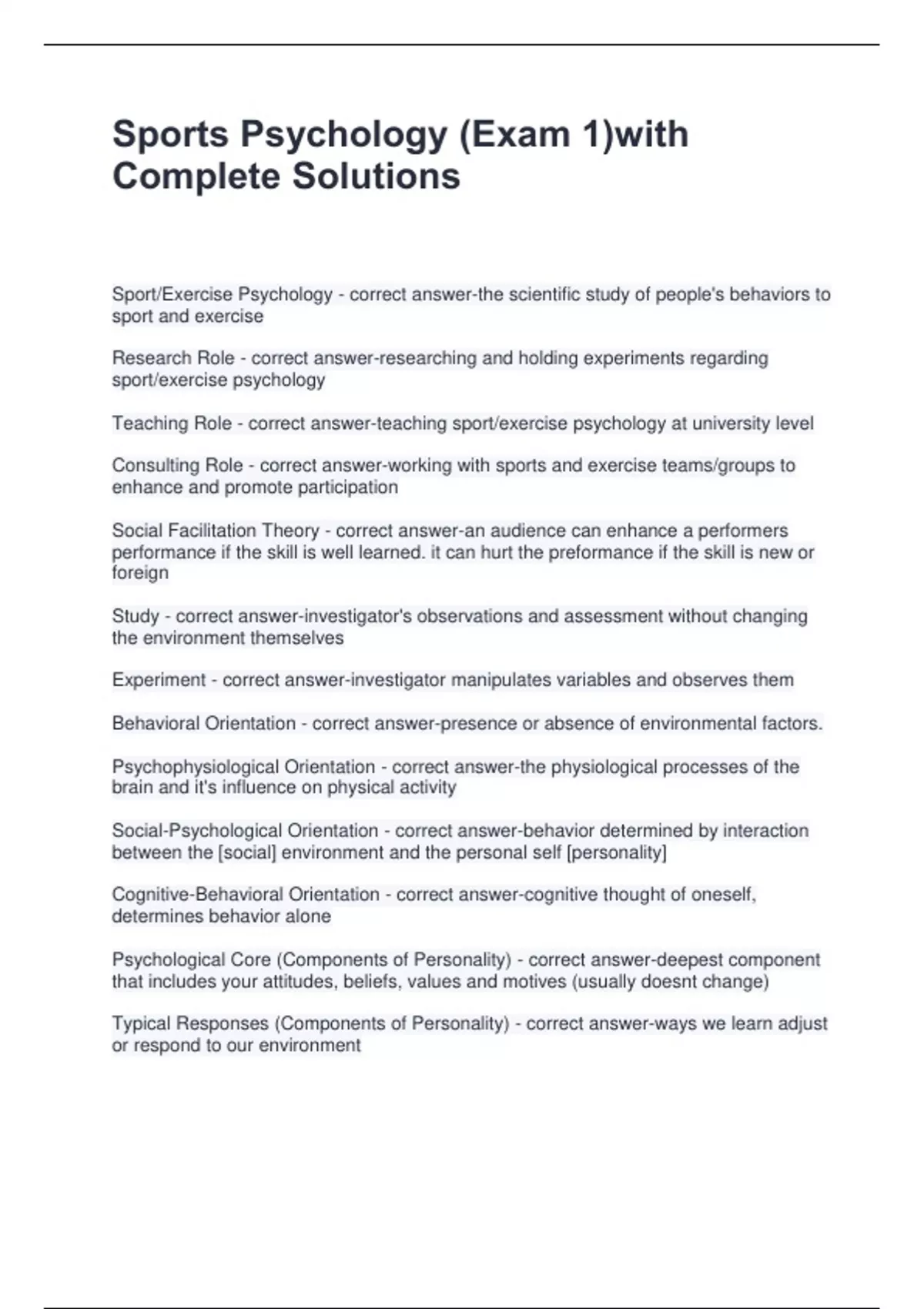 Sports Psychology (Exam 1)with Complete Solutions

Sport/Exercise Psychology - correct answer-the scientific study of people's behaviors to sport and exercise

Research Role - correct answer-researching and holding experiments regarding sport/exercise psychology

Teaching Role - correct answer-teaching sport/exercise psychology at university level

Consulting Role - correct answer-working with sports and exercise teams/groups to enhance and promote participation

Social Facilitation Theory - correct answer-an audience can enhance a performers performance if the skill is well learned. it can hurt the preformance if the skill is new or foreign

Study - correct answer-investigator's observations and assessment without changing the environment themselves

Experiment - correct answer-investigator manipulates variables and observes them

Behavioral Orientation - correct answer-presence or absence of environmental factors.

Psychophysiological Orientation - correct answer-the physiological processes of the brain and it's influence on physical activity

Social-Psychological Orientation - correct answer-behavior determined by interaction between the [social] environment and the personal self [personality]

Cognitive-Behavioral Orientation - correct answer-cognitive thought of oneself, determines behavior alone

Psychological Core (Components of Personality) - correct answer-deepest component that includes your attitudes, beliefs, values and motives (usually doesnt change)

Typical Responses (Components of Personality) - correct answer-ways we learn adjust or respond to our environment